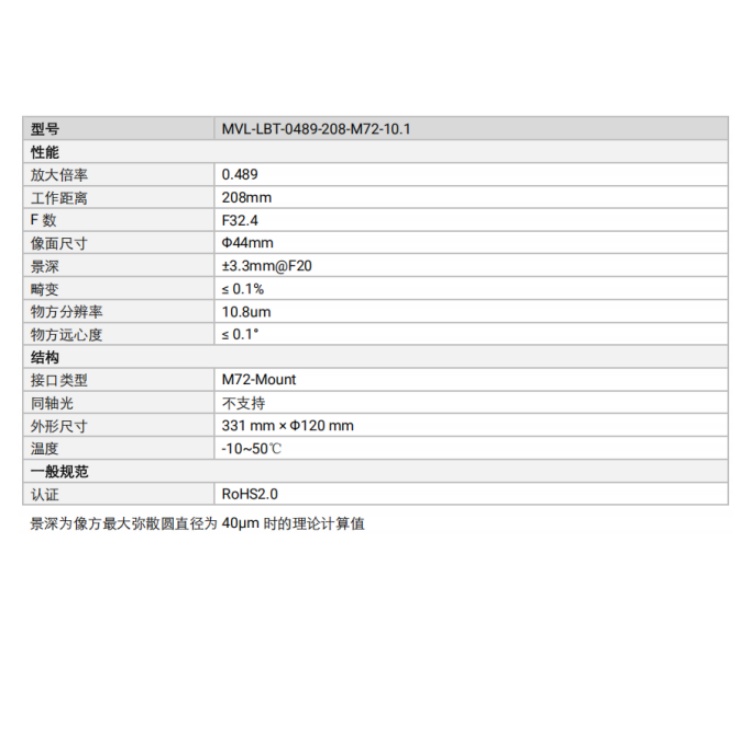 | 型号 | MVL-LBT-0489-208-M72-10.1 |
|---|---|
| 性能 | |
| 放大倍率 | 0.489 |
| 工作距离 | 208mm |
| F 数 | F32.4 |
| 像面尺寸 | Φ44mm |
| 景深 | ±3.3mm@F20 |
| 畸变 | ≤ 0.1% |
| 物方分辨率 | 10.8um |
| 物方远心度 | ≤ 0.1° |
| 结构 | |
| 接口类型 | M72-Mount |
| 同轴光 | 不支持 |
| 外形尺寸 | 331 mm × Φ120 mm |
| 温度 | -10~50℃ |
| 一般规范 | |
| 认证 | RoHS2.0 |

景深为像方最大弥散圆直径为 40μm 时的理论计算值